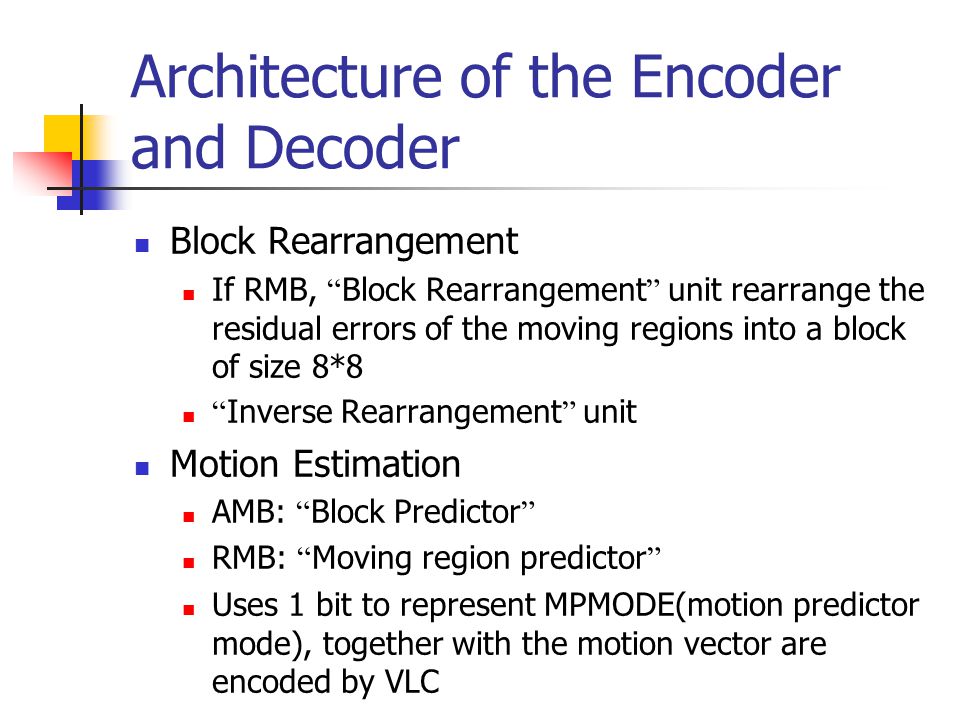 Architecture of the Encoder and Decoder

Block Rearrangement

If RMB, “Block Rearrangement” unit rearrange the residual errors of the moving regions into a block of size 8*8

“Inverse Rearrangement” unit

Motion Estimation

AMB: “Block Predictor”

RMB: “Moving region predictor”

Uses 1 bit to represent MPMODE(motion predictor mode), together with the motion vector are encoded by VLC